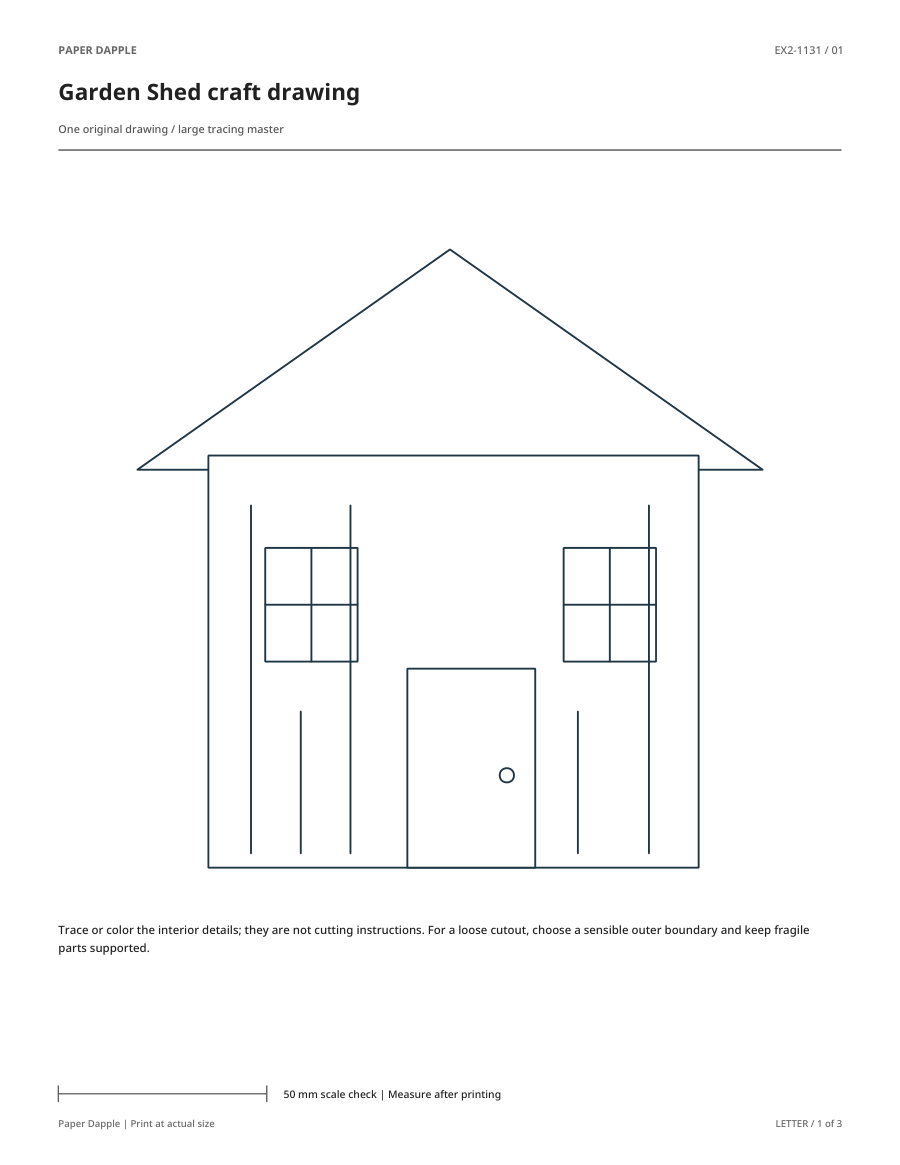 PAPER DAPPLE

EX2-1131 / 01

Garden Shed craft drawing

One original drawing / large tracing master

Trace or color the interior details; they are not cutting instructions. For a loose cutout, choose a sensible outer boundary and keep fragile parts supported.

50 mm scale check | Measure after printing

Paper Dapple | Print at actual size

LETTER / 1 of 3